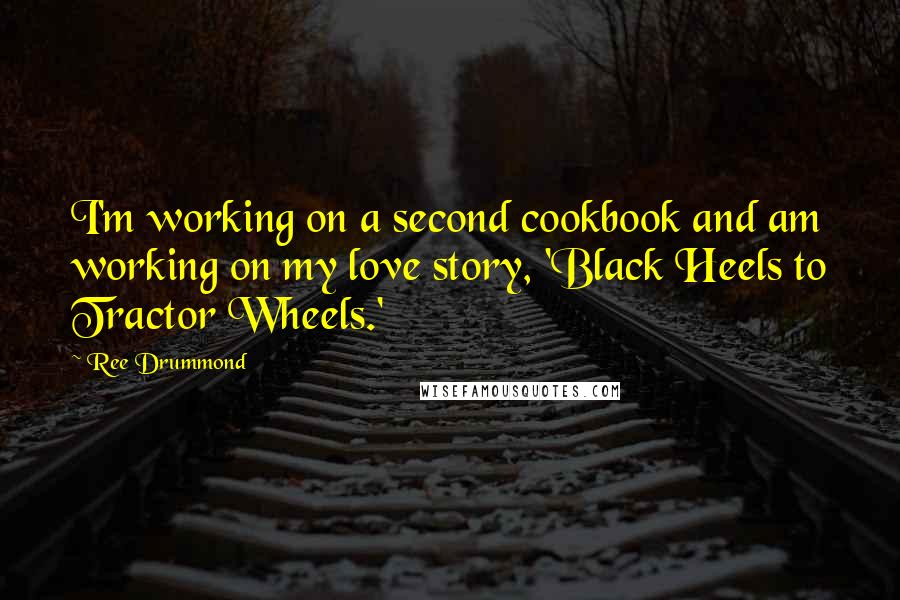 I'm working on a second cookbook and am working on my love story, 'Black Heels to Tractor Wheels.'

~ Ree Drummond

WISEFAMOUSQUOTES.COM